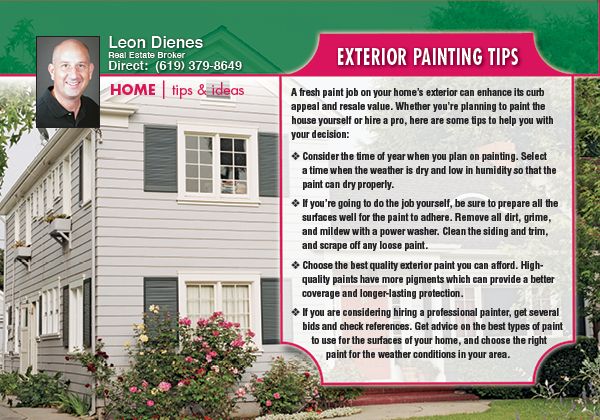 Leon Dienes
Real Estate Broker
Direct: (619) 379-8649

HOME | tips & ideas

EXTERIOR PAINTING TIPS

A fresh paint job on your home's exterior can enhance its curb appeal and resale value. Whether you're planning to paint the house yourself or hire a pro, here are some tips to help you with your decision:

❖ Consider the time of year when you plan on painting. Select a time when the weather is dry and low in humidity so that the paint can dry properly.

❖ If you're going to do the job yourself, be sure to prepare all the surfaces well for the paint to adhere. Remove all dirt, grime, and mildew with a power washer. Clean the siding and trim, and scrape off any loose paint.

❖ Choose the best quality exterior paint you can afford. High-quality paints have more pigments which can provide a better coverage and longer-lasting protection.

❖ If you are considering hiring a professional painter, get several bids and check references. Get advice on the best types of paint to use for the surfaces of your home, and choose the right paint for the weather conditions in your area.